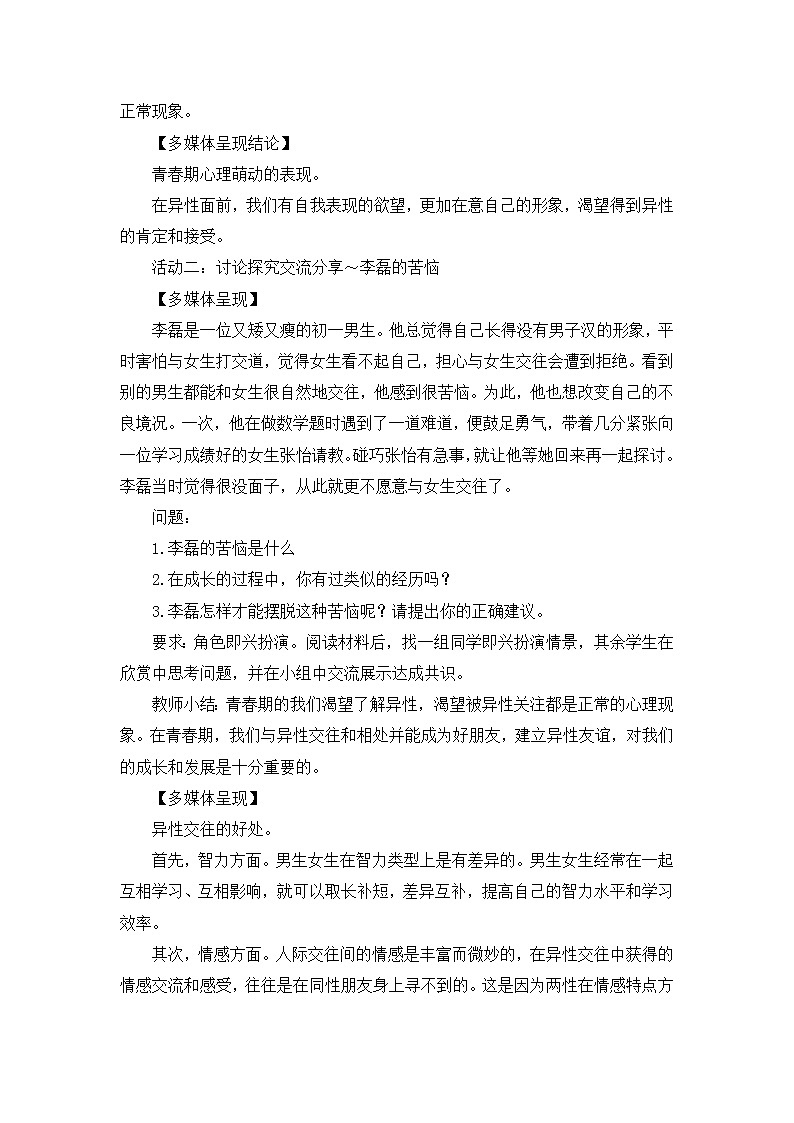 正常现象。

【多媒体呈现结论】

青春期心理萌动的表现。

在异性面前，我们有自我表现的欲望，更加在意自己的形象，渴望得到异性的肯定和接受。

活动二：讨论探究交流分享～李磊的苦恼

【多媒体呈现】

李磊是一位又矮又瘦的初一男生。他总觉得自己长得没有男子汉的形象，平时害怕与女生打交道，觉得女生看不起自己，担心与女生交往会遭到拒绝。看到别的男生都能和女生很自然地交往，他感到很苦恼。为此，他也想改变自己的不良境况。一次，他在做数学题时遇到了一道难道，便鼓足勇气，带着几分紧张向一位学习成绩好的女生张怡请教。碰巧张怡有急事，就让他等她回来再一起探讨。李磊当时觉得很没面子，从此就更不愿意与女生交往了。

问题：

1.李磊的苦恼是什么

2.在成长的过程中，你有过类似的经历吗？

3.李磊怎样才能摆脱这种苦恼呢？请提出你的正确建议。

要求：角色即兴扮演。阅读材料后，找一组同学即兴扮演情景，其余学生在欣赏中思考问题，并在小组中交流展示达成共识。

教师小结：青春期的我们渴望了解异性，渴望被异性关注都是正常的心理现象。在青春期，我们与异性交往和相处并能成为好朋友，建立异性友谊，对我们的成长和发展是十分重要的。

【多媒体呈现】

异性交往的好处。

首先，智力方面。男生女生在智力类型上是有差异的。男生女生经常在一起互相学习、互相影响，就可以取长补短，差异互补，提高自己的智力水平和学习效率。

其次，情感方面。人际交往间的情感是丰富而微妙的，在异性交往中获得的情感交流和感受，往往是在同性朋友身上寻不到的。这是因为两性在情感特点方